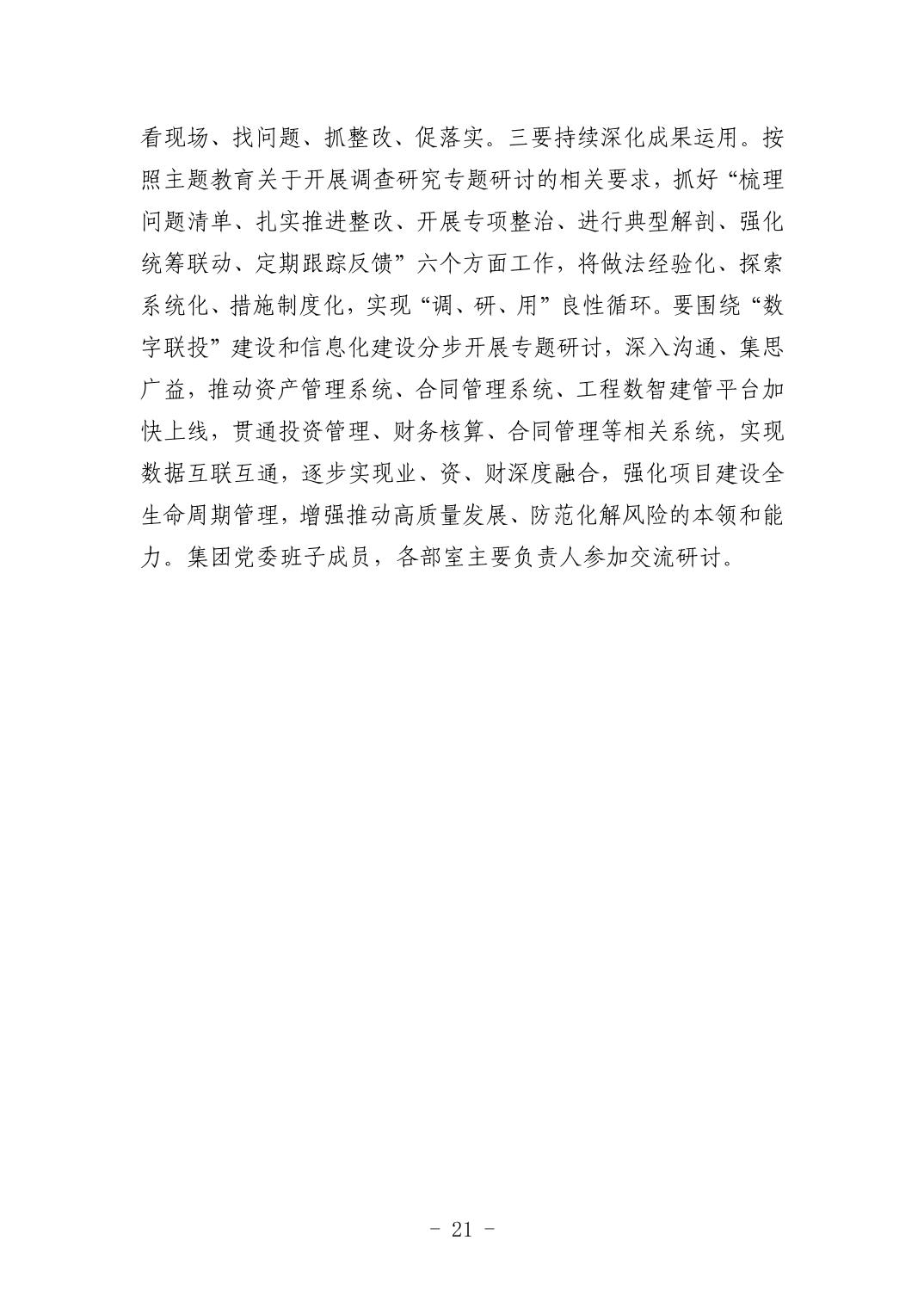 看现场、找问题、抓整改、促落实。三要持续深化成果运用。按照主题教育关于开展调查研究专题研讨的相关要求，抓好“梳理问题清单、扎实推进整改、开展专项整治、进行典型解剖、强化统筹联动、定期跟踪反馈”六个方面工作，将做法经验化、探索系统化、措施制度化，实现“调、研、用”良性循环。要围绕“数字联投”建设和信息化建设分步开展专题研讨，深入沟通、集思广益，推动资产管理系统、合同管理系统、工程数智建管平台加快上线，贯通投资管理、财务核算、合同管理等相关系统，实现数据互联互通，逐步实现业、资、财深度融合，强化项目建设全生命周期管理，增强推动高质量发展、防范化解风险的本领和能力。集团党委班子成员，各部室主要负责人参加交流研讨。

- 21 -